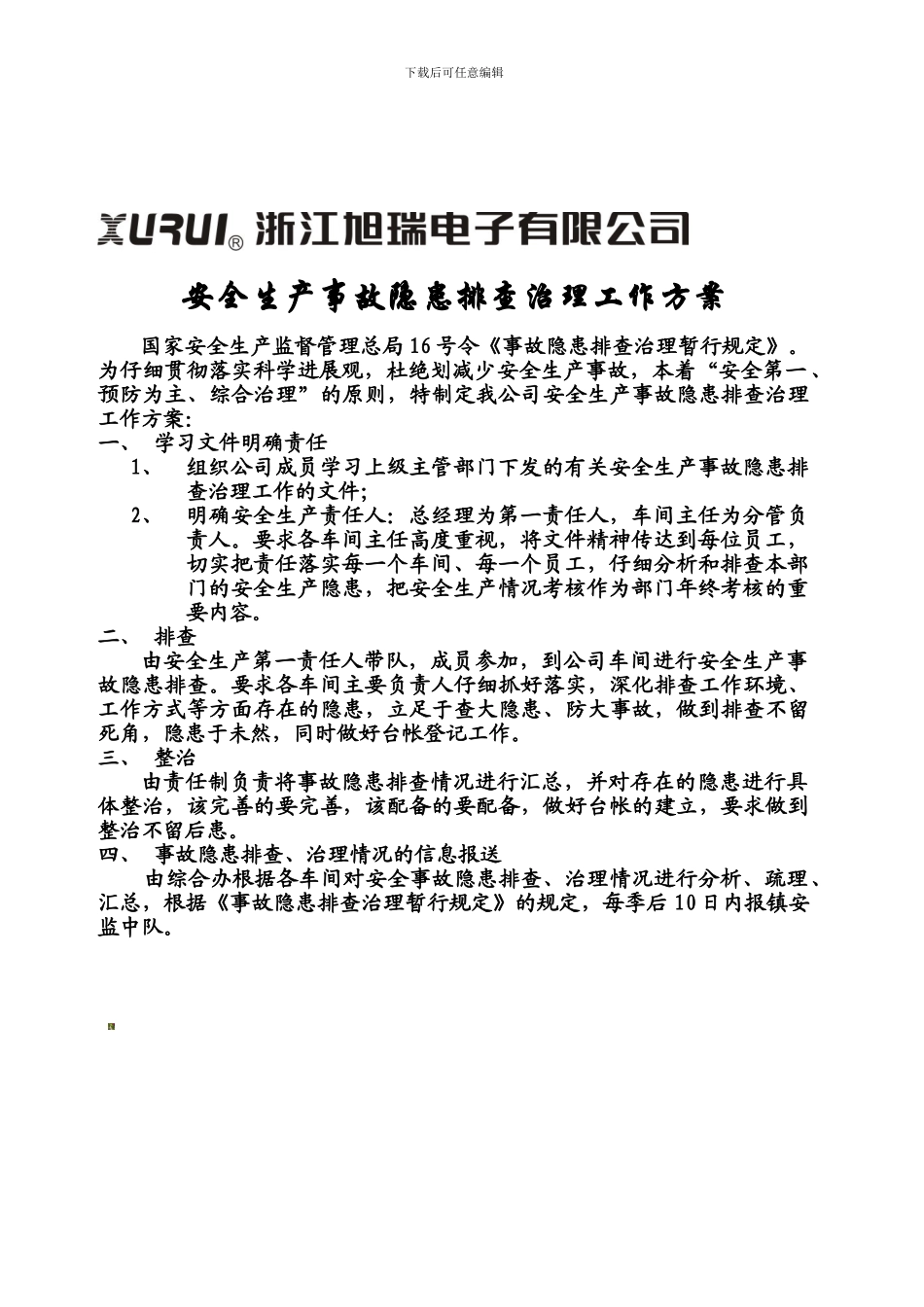 下载后可任意编辑

XURUI® 浙江旭瑞电子有限公司

安全生产事故隐患排查治理工作方案

国家安全生产监督管理总局16号令《事故隐患排查治理暂行规定》。为仔细贯彻落实科学进展观，杜绝划减少安全生产事故，本着“安全第一、预防为主、综合治理”的原则，特制定我公司安全生产事故隐患排查治理工作方案：

一、 学习文件明确责任

1、 组织公司成员学习上级主管部门下发的有关安全生产事故隐患排查治理工作的文件；

2、 明确安全生产责任人：总经理为第一责任人，车间主任为分管负责人。要求各车间主任高度重视，将文件精神传达到每位员工，切实把责任落实每一个车间、每一个员工，仔细分析和排查本部门的安全生产隐患，把安全生产情况考核作为部门年终考核的重要内容。

二、 排查

由安全生产第一责任人带队，成员参加，到公司车间进行安全生产事故隐患排查。要求各车间主要负责人仔细抓好落实，深化排查工作环境、工作方式等方面存在的隐患，立足于查大隐患、防大事故，做到排查不留死角，隐患于未然，同时做好台帐登记工作。

三、 整治

由责任制负责将事故隐患排查情况进行汇总，并对存在的隐患进行具体整治，该完善的要完善，该配备的要配备，做好台帐的建立，要求做到整治不留后患。

四、 事故隐患排查、治理情况的信息报送

由综合办根据各车间对安全事故隐患排查、治理情况进行分析、疏理、汇总，根据《事故隐患排查治理暂行规定》的规定，每季后10日内报镇安监中队。